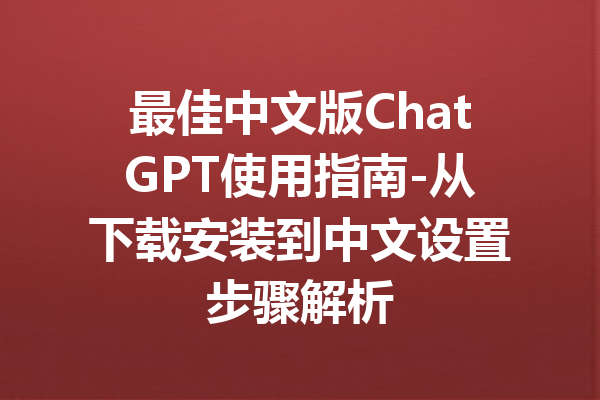 最佳中文版ChatGPT使用指南-从下载安装到中文设置步骤解析